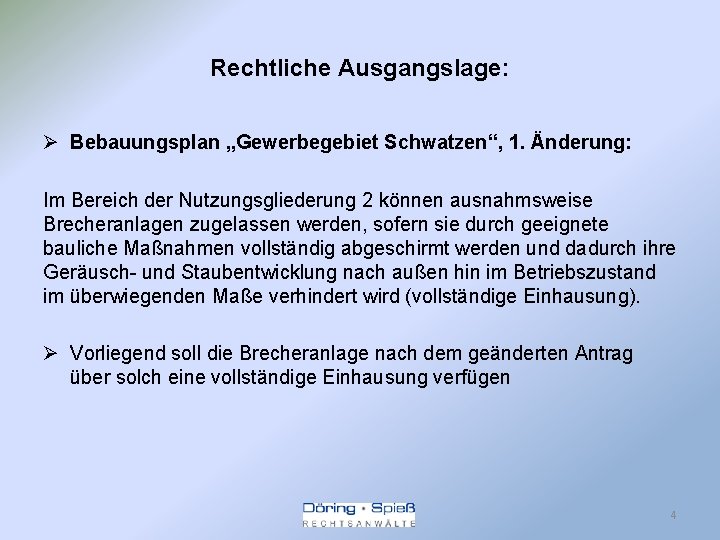 Rechtliche Ausgangslage:

➢ Bebauungsplan „Gewerbegebiet Schwatzen“, 1. Änderung:

Im Bereich der Nutzungsgliederung 2 können ausnahmsweise Brecheranlagen zugelassen werden, sofern sie durch geeignete bauliche Maßnahmen vollständig abgeschirmt werden und dadurch ihre Geräusch- und Staubentwicklung nach außen hin im Betriebszustand im überwiegenden Maße verhindert wird (vollständige Einhausung).

➢ Vorliegend soll die Brecheranlage nach dem geänderten Antrag über solch eine vollständige Einhausung verfügen

Döring • Spieß
RECHTSANWÄLTE

4